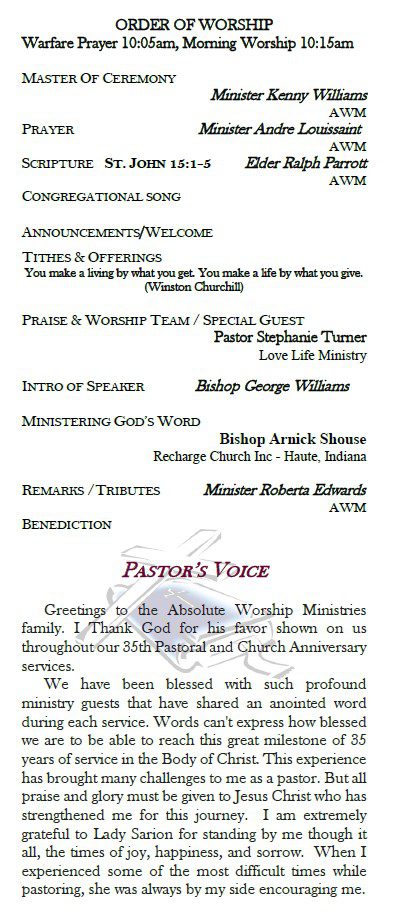 ORDER OF WORSHIP
Warfare Prayer 10:05am, Morning Worship 10:15am

MASTER OF CEREMONY
Minister Kenny Williams
AWM

PRAYER Minister Andre Louissaint
AWM

SCRIPTURE ST. JOHN 15:1-5 Elder Ralph Parrott
AWM

CONGREGATIONAL SONG

ANNOUNCEMENTS/WELCOME

TITHES & OFFERINGS
You make a living by what you get. You make a life by what you give. (Winston Churchill)

PRAISE & WORSHIP TEAM / SPECIAL GUEST
Pastor Stephanie Turner
Love Life Ministry

INTRO OF SPEAKER Bishop George Williams

MINISTERING GOD'S WORD
Bishop Arnick Shouse
Recharge Church Inc - Haute, Indiana

REMARKS / TRIBUTES Minister Roberta Edwards
AWM

BENEDICTION

PASTOR'S VOICE

Greetings to the Absolute Worship Ministries family. I Thank God for his favor shown on us throughout our 35th Pastoral and Church Anniversary services.

We have been blessed with such profound ministry guests that have shared an anointed word during each service. Words can't express how blessed we are to be able to reach this great milestone of 35 years of service in the Body of Christ. This experience has brought many challenges to me as a pastor. But all praise and glory must be given to Jesus Christ who has strengthened me for this journey. I am extremely grateful to Lady Sarion for standing by me though it all, the times of joy, happiness, and sorrow. When I experienced some of the most difficult times while pastoring, she was always by my side encouraging me.